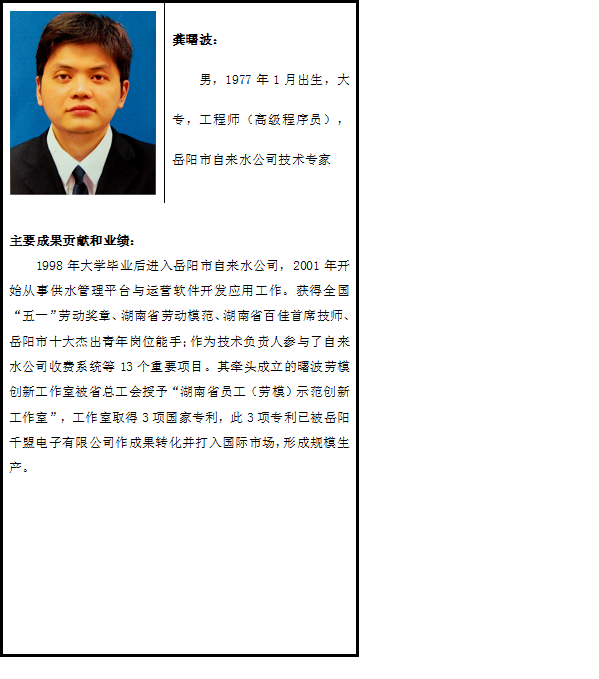 龚曙波：

男，1977 年 1 月出生，大专，工程师（高级程序员），岳阳市自来水公司技术专家

主要成果贡献和业绩：

1998 年大学毕业后进入岳阳市自来水公司，2001 年开始从事供水管理平台与运营软件开发应用工作。获得全国“五一”劳动奖章、湖南省劳动模范、湖南省百佳首席技师、岳阳市十大杰出青年岗位能手；作为技术负责人参与了自来水公司收费系统等 13 个重要项目。其牵头成立的曙波劳模创新工作室被省总工会授予“湖南省员工（劳模）示范创新工作室”，工作室取得 3 项国家专利，此 3 项专利已被岳阳千盟电子有限公司作成果转化并打入国际市场，形成规模生产。